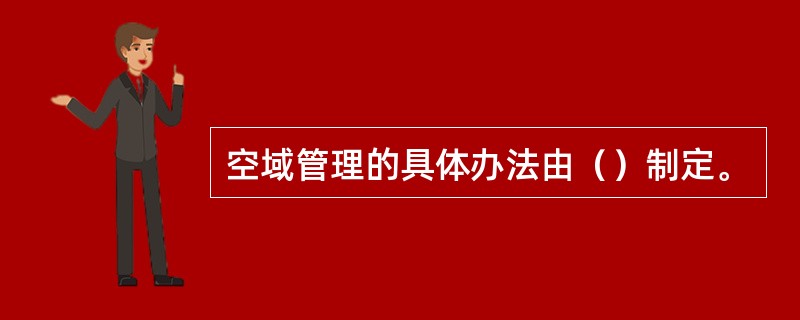 空域管理的具体办法由（）制定。